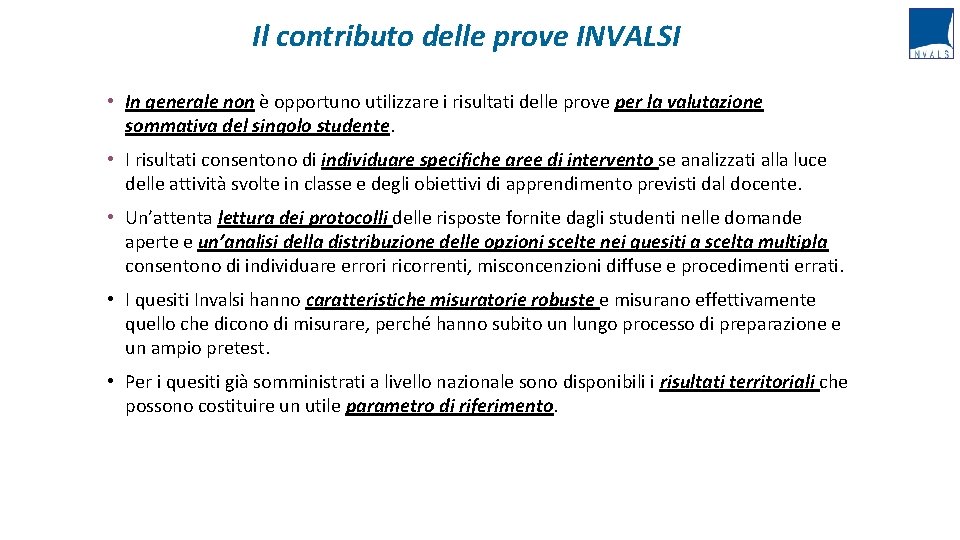 Il contributo delle prove INVALSI

INVALSI

• In generale non è opportuno utilizzare i risultati delle prove per la valutazione sommativa del singolo studente.

• I risultati consentono di individuare specifiche aree di intervento se analizzati alla luce delle attività svolte in classe e degli obiettivi di apprendimento previsti dal docente.

• Un'attenta lettura dei protocolli delle risposte fornite dagli studenti nelle domande aperte e un'analisi della distribuzione delle opzioni scelte nei quesiti a scelta multipla consentono di individuare errori ricorrenti, misconcenzioni diffuse e procedimenti errati.

• I quesiti Invalsi hanno caratteristiche misuratorie robuste e misurano effettivamente quello che dicono di misurare, perché hanno subito un lungo processo di preparazione e un ampio pretest.

• Per i quesiti già somministrati a livello nazionale sono disponibili i risultati territoriali che possono costituire un utile parametro di riferimento.